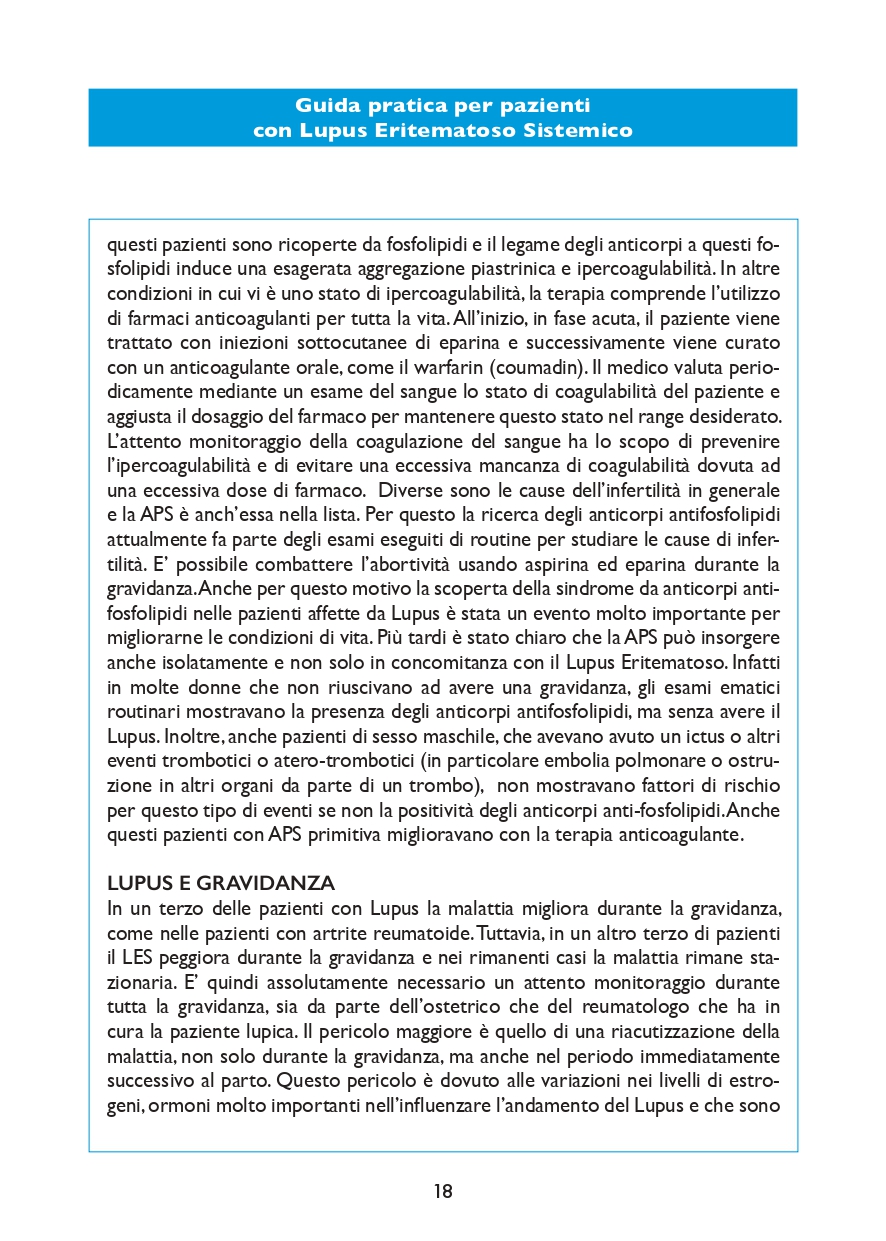 Guida pratica per pazienti
con Lupus Eritematoso Sistemico

questi pazienti sono ricoperte da fosfolipidi e il legame degli anticorpi a questi fosfolipidi induce una esagerata aggregazione piastrinica e ipercoagulabilità. In altre condizioni in cui vi è uno stato di ipercoagulabilità, la terapia comprende l'utilizzo di farmaci anticoagulanti per tutta la vita. All'inizio, in fase acuta, il paziente viene trattato con iniezioni sottocutanee di eparina e successivamente viene curato con un anticoagulante orale, come il warfarin (coumadin). Il medico valuta periodicamente mediante un esame del sangue lo stato di coagulabilità del paziente e aggiusta il dosaggio del farmaco per mantenere questo stato nel range desiderato. L'attento monitoraggio della coagulazione del sangue ha lo scopo di prevenire l'ipercoagulabilità e di evitare una eccessiva mancanza di coagulabilità dovuta ad una eccessiva dose di farmaco. Diverse sono le cause dell'infertilità in generale e la APS è anch'essa nella lista. Per questo la ricerca degli anticorpi antifosfolipidi attualmente fa parte degli esami eseguiti di routine per studiare le cause di infertilità. E' possibile combattere l'abortività usando aspirina ed eparina durante la gravidanza. Anche per questo motivo la scoperta della sindrome da anticorpi antifosfolipidi nelle pazienti affette da Lupus è stata un evento molto importante per migliorarne le condizioni di vita. Più tardi è stato chiaro che la APS può insorgere anche isolatamente e non solo in concomitanza con il Lupus Eritematoso. Infatti in molte donne che non riuscivano ad avere una gravidanza, gli esami ematici routinari mostravano la presenza degli anticorpi antifosfolipidi, ma senza avere il Lupus. Inoltre, anche pazienti di sesso maschile, che avevano avuto un ictus o altri eventi trombotici o atero-trombotici (in particolare embolia polmonare o ostruzione in altri organi da parte di un trombo), non mostravano fattori di rischio per questo tipo di eventi se non la positività degli anticorpi anti-fosfolipidi. Anche questi pazienti con APS primitiva miglioravano con la terapia anticoagulante.

LUPUS E GRAVIDANZA
In un terzo delle pazienti con Lupus la malattia migliora durante la gravidanza, come nelle pazienti con artrite reumatoide. Tuttavia, in un altro terzo di pazienti il LES peggiora durante la gravidanza e nei rimanenti casi la malattia rimane stazionaria. E' quindi assolutamente necessario un attento monitoraggio durante tutta la gravidanza, sia da parte dell'ostetrico che del reumatologo che ha in cura la paziente lupica. Il pericolo maggiore è quello di una riacutizzazione della malattia, non solo durante la gravidanza, ma anche nel periodo immediatamente successivo al parto. Questo pericolo è dovuto alle variazioni nei livelli di estrogeni, ormoni molto importanti nell'influenzare l'andamento del Lupus e che sono

18